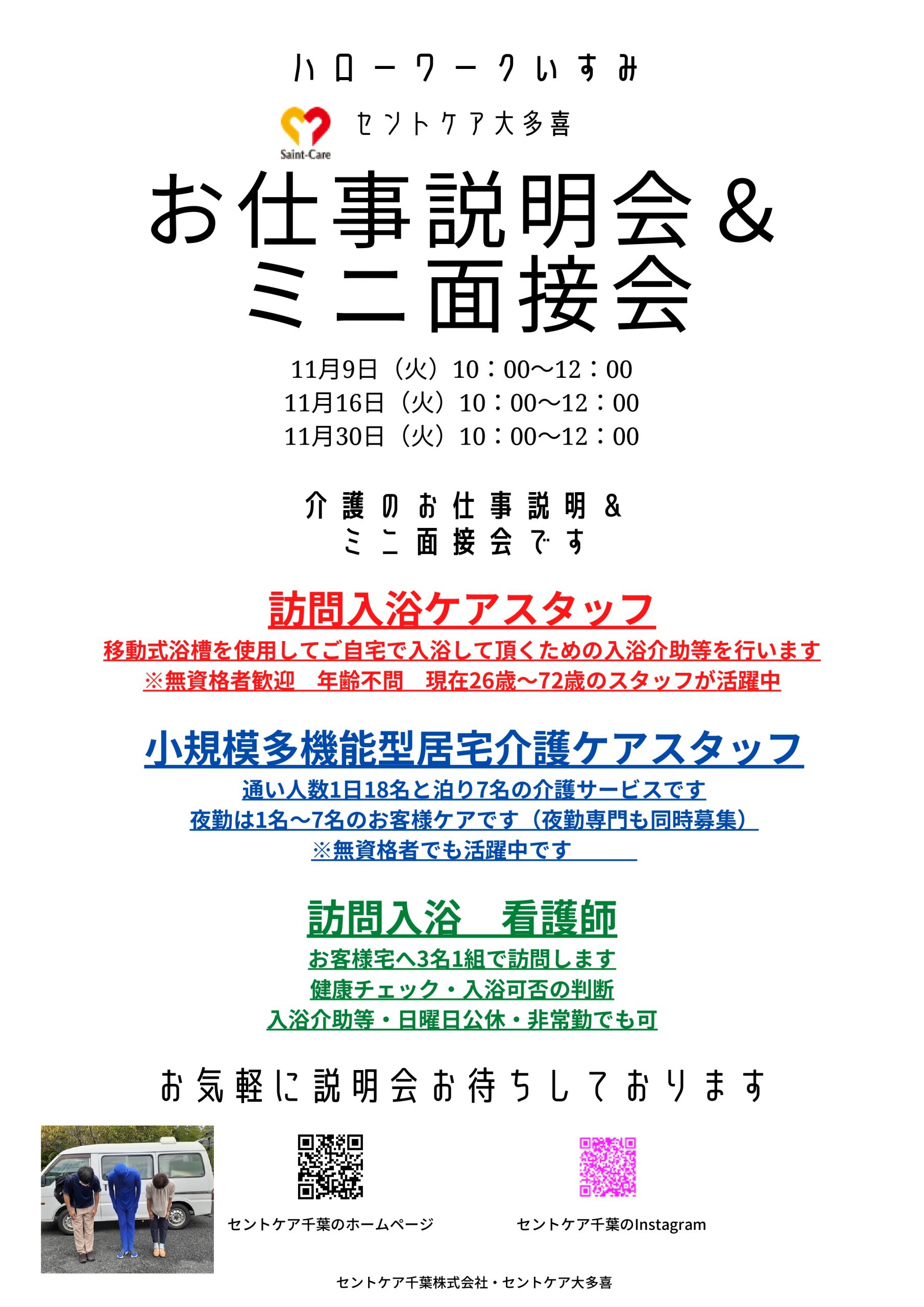 ハローワークいすみ

Saint-Care

セントケア大多喜

お仕事説明会＆
ミニ面接会

11月9日（火）10：00～12：00
11月16日（火）10：00～12：00
11月30日（火）10：00～12：00

介護のお仕事説明＆
ミニ面接会です

訪問入浴ケアスタッフ

移動式浴槽を使用してご自宅で入浴して頂くための入浴介助等を行います
※無資格者歓迎　年齢不問　現在26歳～72歳のスタッフが活躍中

小規模多機能型居宅介護ケアスタッフ

通い人数1日18名と泊り7名の介護サービスです
夜勤は1名～7名のお客様ケアです（夜勤専門も同時募集）
※無資格者でも活躍中です

訪問入浴　看護師

お客様宅へ3名1組で訪問します
健康チェック・入浴可否の判断
入浴介助等・日曜日公休・非常勤でも可

お気軽に説明会お待ちしております

セントケア千葉のホームページ

セントケア千葉のInstagram

セントケア千葉株式会社・セントケア大多喜